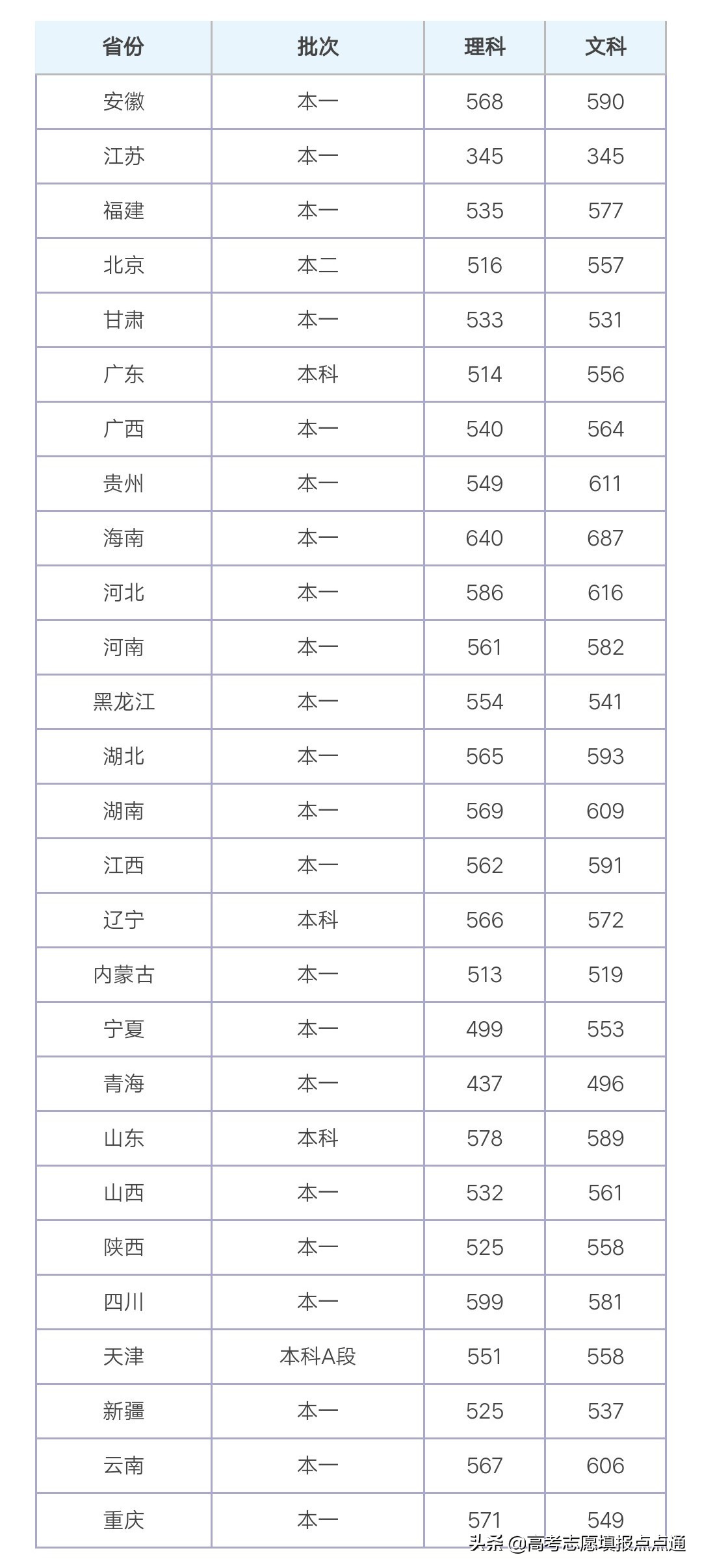 | 省份 | 批次 | 理科 | 文科 |
|---|---|---|---|
| 安徽 | 本一 | 568 | 590 |
| 江苏 | 本一 | 345 | 345 |
| 福建 | 本一 | 535 | 577 |
| 北京 | 本二 | 516 | 557 |
| 甘肃 | 本一 | 533 | 531 |
| 广东 | 本科 | 514 | 556 |
| 广西 | 本一 | 540 | 564 |
| 贵州 | 本一 | 549 | 611 |
| 海南 | 本一 | 640 | 687 |
| 河北 | 本一 | 586 | 616 |
| 河南 | 本一 | 561 | 582 |
| 黑龙江 | 本一 | 554 | 541 |
| 湖北 | 本一 | 565 | 593 |
| 湖南 | 本一 | 569 | 609 |
| 江西 | 本一 | 562 | 591 |
| 辽宁 | 本科 | 566 | 572 |
| 内蒙古 | 本一 | 513 | 519 |
| 宁夏 | 本一 | 499 | 553 |
| 青海 | 本一 | 437 | 496 |
| 山东 | 本科 | 578 | 589 |
| 山西 | 本一 | 532 | 561 |
| 陕西 | 本一 | 525 | 558 |
| 四川 | 本一 | 599 | 581 |
| 天津 | 本科A段 | 551 | 558 |
| 新疆 | 本一 | 525 | 537 |
| 云南 | 本一 | 567 | 606 |
| 重庆 | 本一 | 571 | 549 |

头条 @高考志愿填报点点通